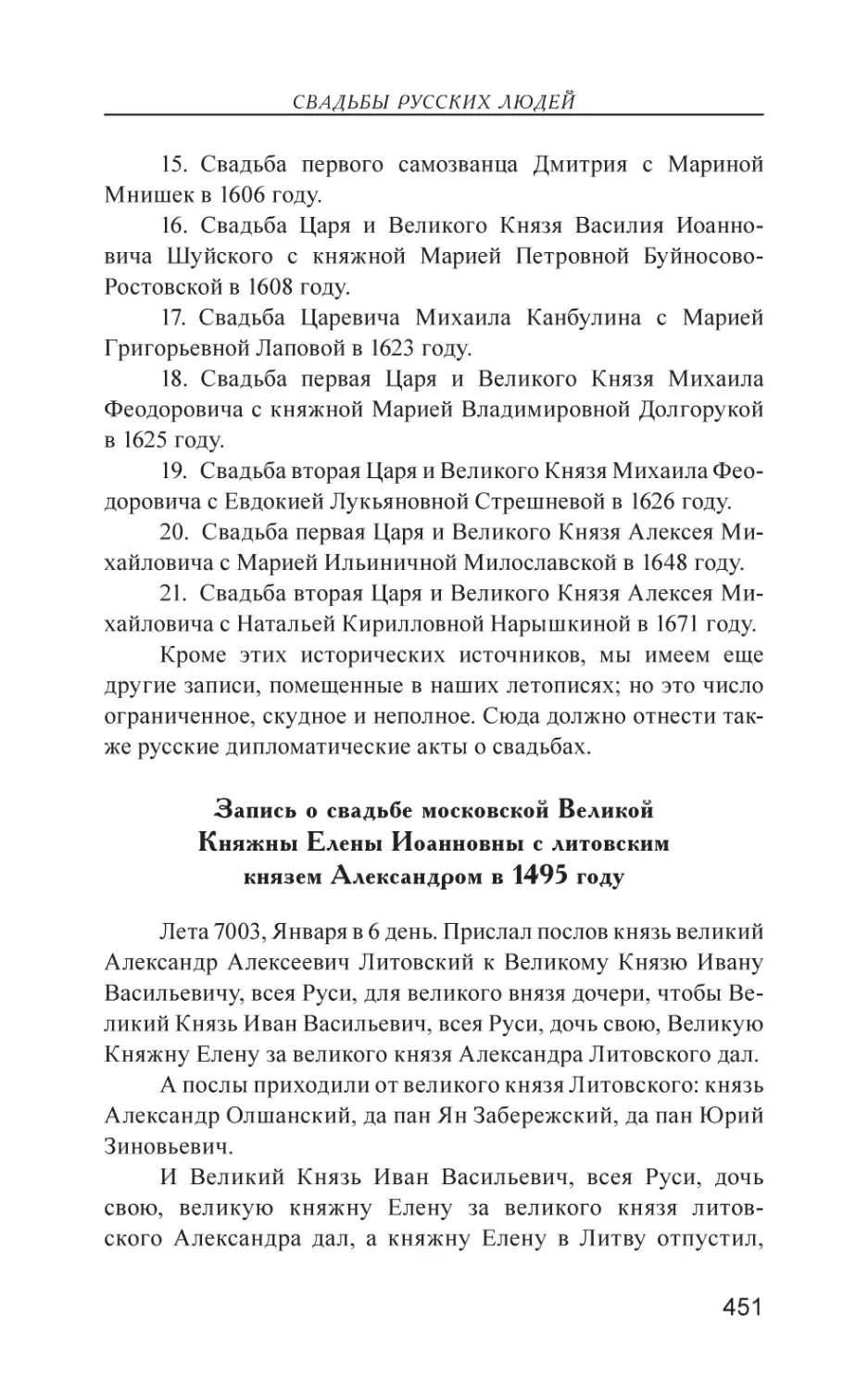 СВАДЬБЫ РУССКИХ ЛЮДЕЙ

15. Свадьба первого самозванца Дмитрия с Мариной Мнишек в 1606 году.

16. Свадьба Царя и Великого Князя Василия Иоанновича Шуйского с княжной Марией Петровной Буйносово-Ростовской в 1608 году.

17. Свадьба Царевича Михаила Канбулина с Марией Григорьевной Лаповой в 1623 году.

18. Свадьба первая Царя и Великого Князя Михаила Феодоровича с княжной Марией Владимировной Долгорукой в 1625 году.

19. Свадьба вторая Царя и Великого Князя Михаила Феодоровича с Евдокией Лукьяновной Стрешневой в 1626 году.

20. Свадьба первая Царя и Великого Князя Алексея Михайловича с Марией Ильиничной Милославской в 1648 году.

21. Свадьба вторая Царя и Великого Князя Алексея Михайловича с Натальей Кирилловной Нарышкиной в 1671 году.

Кроме этих исторических источников, мы имеем еще другие записи, помещенные в наших летописях; но это число ограниченное, скудное и неполное. Сюда должно отнести также русские дипломатические акты о свадьбах.

Запись о свадьбе московской Великой Княжны Елены Иоанновны с литовским князем Александром в 1495 году

Лета 7003, Января в 6 день. Прислал послов князь великий Александр Алексеевич Литовский к Великому Князю Ивану Васильевичу, всея Руси, для великого внязя дочери, чтобы Великий Князь Иван Васильевич, всея Руси, дочь свою, Великую Княжну Елену за великого князя Александра Литовского дал.

А послы приходили от великого князя Литовского: князь Александр Олшанский, да пан Ян Забережский, да пан Юрий Зиновьевич.

И Великий Князь Иван Васильевич, всея Руси, дочь свою, великую княжну Елену за великого князя литовского Александра дал, а княжну Елену в Литву отпустил,

451